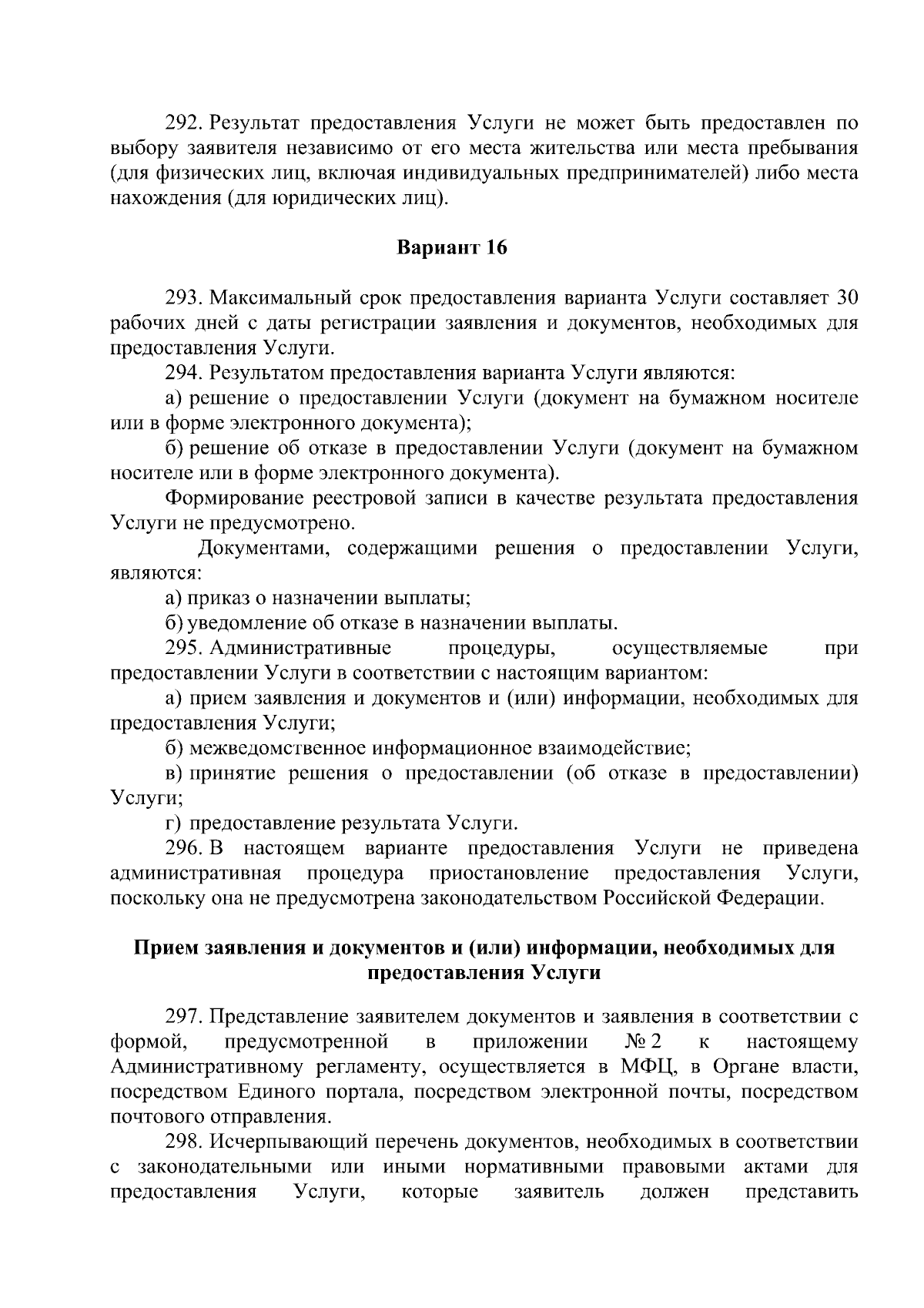 292. Результат предоставления Услуги не может быть предоставлен по выбору заявителя независимо от его места жительства или места пребывания (для физических лиц, включая индивидуальных предпринимателей) либо места нахождения (для юридических лиц).

Вариант 16

293. Максимальный срок предоставления варианта Услуги составляет 30 рабочих дней с даты регистрации заявления и документов, необходимых для предоставления Услуги.

294. Результатом предоставления варианта Услуги являются:

а) решение о предоставлении Услуги (документ на бумажном носителе или в форме электронного документа);

б) решение об отказе в предоставлении Услуги (документ на бумажном носителе или в форме электронного документа).

Формирование реестровой записи в качестве результата предоставления Услуги не предусмотрено.

Документами, содержащими решения о предоставлении Услуги, являются:

а) приказ о назначении выплаты;

б) уведомление об отказе в назначении выплаты.

295. Административные процедуры, осуществляемые при предоставлении Услуги в соответствии с настоящим вариантом:

а) прием заявления и документов и (или) информации, необходимых для предоставления Услуги;

б) межведомственное информационное взаимодействие;

в) принятие решения о предоставлении (об отказе в предоставлении) Услуги;

г) предоставление результата Услуги.

296. В настоящем варианте предоставления Услуги не приведена административная процедура приостановление предоставления Услуги, поскольку она не предусмотрена законодательством Российской Федерации.

Прием заявления и документов и (или) информации, необходимых для предоставления Услуги

297. Представление заявителем документов и заявления в соответствии с формой, предусмотренной в приложении № 2 к настоящему Административному регламенту, осуществляется в МФЦ, в Органе власти, посредством Единого портала, посредством электронной почты, посредством почтового отправления.

298. Исчерпывающий перечень документов, необходимых в соответствии с законодательными или иными нормативными правовыми актами для предоставления Услуги, которые заявитель должен представить